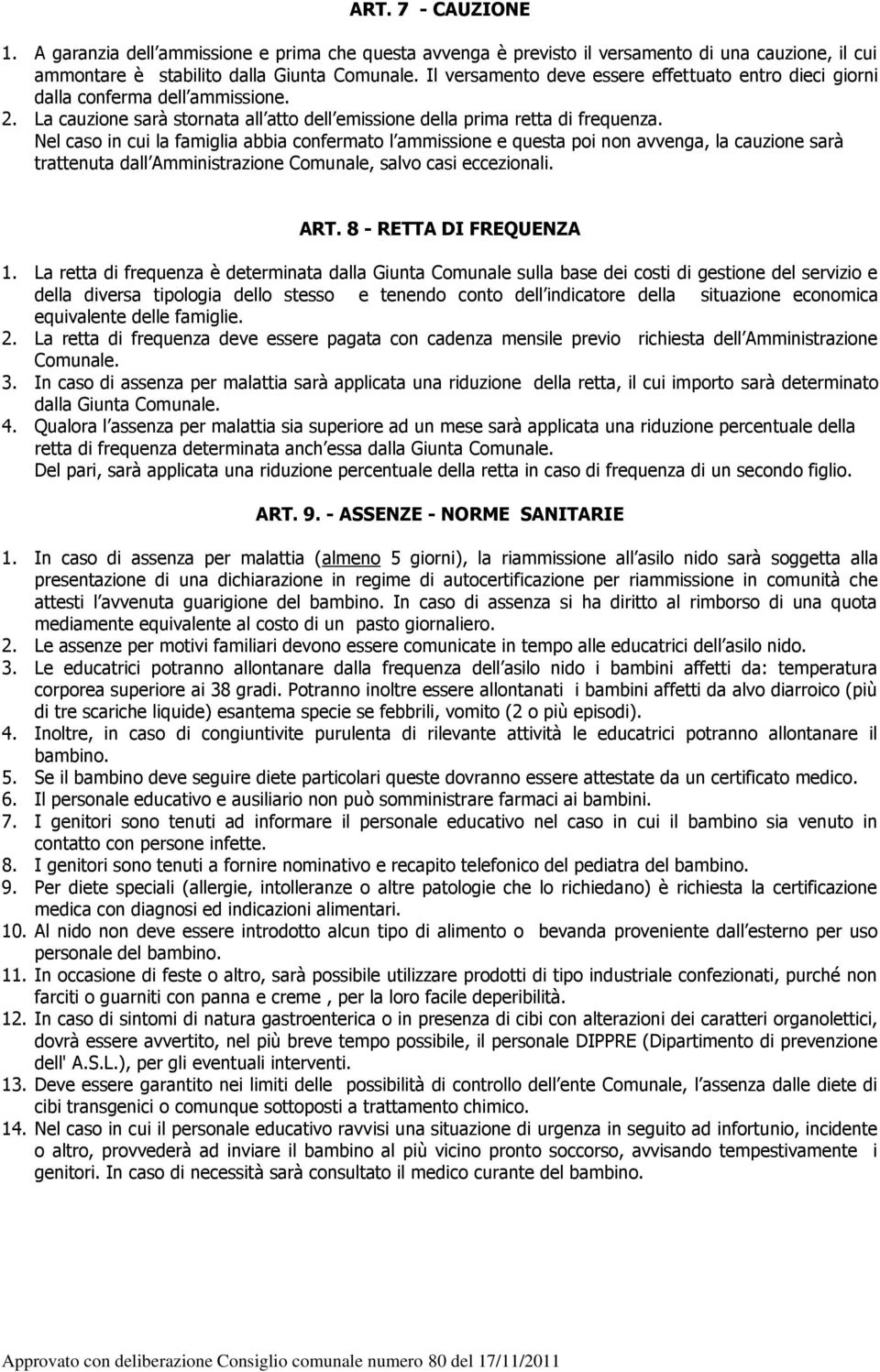 ART. 7 - CAUZIONE

1. A garanzia dell ammissione e prima che questa avvenga è previsto il versamento di una cauzione, il cui ammontare è stabilito dalla Giunta Comunale. Il versamento deve essere effettuato entro dieci giorni dalla conferma dell ammissione.
2. La cauzione sarà stornata all atto dell emissione della prima retta di frequenza. Nel caso in cui la famiglia abbia confermato l ammissione e questa poi non avvenga, la cauzione sarà trattenuta dall Amministrazione Comunale, salvo casi eccezionali.

ART. 8 - RETTA DI FREQUENZA

1. La retta di frequenza è determinata dalla Giunta Comunale sulla base dei costi di gestione del servizio e della diversa tipologia dello stesso e tenendo conto dell indicatore della situazione economica equivalente delle famiglie.
2. La retta di frequenza deve essere pagata con cadenza mensile previo richiesta dell Amministrazione Comunale.
3. In caso di assenza per malattia sarà applicata una riduzione della retta, il cui importo sarà determinato dalla Giunta Comunale.
4. Qualora l assenza per malattia sia superiore ad un mese sarà applicata una riduzione percentuale della retta di frequenza determinata anch essa dalla Giunta Comunale. Del pari, sarà applicata una riduzione percentuale della retta in caso di frequenza di un secondo figlio.

ART. 9. - ASSENZE - NORME SANITARIE

1. In caso di assenza per malattia (almeno 5 giorni), la riammissione all asilo nido sarà soggetta alla presentazione di una dichiarazione in regime di autocertificazione per riammissione in comunità che attesti l avvenuta guarigione del bambino. In caso di assenza si ha diritto al rimborso di una quota mediamente equivalente al costo di un pasto giornaliero.
2. Le assenze per motivi familiari devono essere comunicate in tempo alle educatrici dell asilo nido.
3. Le educatrici potranno allontanare dalla frequenza dell asilo nido i bambini affetti da: temperatura corporea superiore ai 38 gradi. Potranno inoltre essere allontanati i bambini affetti da alvo diarroico (più di tre scariche liquide) esantema specie se febbrili, vomito (2 o più episodi).
4. Inoltre, in caso di congiuntivite purulenta di rilevante attività le educatrici potranno allontanare il bambino.
5. Se il bambino deve seguire diete particolari queste dovranno essere attestate da un certificato medico.
6. Il personale educativo e ausiliario non può somministrare farmaci ai bambini.
7. I genitori sono tenuti ad informare il personale educativo nel caso in cui il bambino sia venuto in contatto con persone infette.
8. I genitori sono tenuti a fornire nominativo e recapito telefonico del pediatra del bambino.
9. Per diete speciali (allergie, intolleranze o altre patologie che lo richiedano) è richiesta la certificazione medica con diagnosi ed indicazioni alimentari.
10. Al nido non deve essere introdotto alcun tipo di alimento o bevanda proveniente dall esterno per uso personale del bambino.
11. In occasione di feste o altro, sarà possibile utilizzare prodotti di tipo industriale confezionati, purché non farciti o guarniti con panna e creme , per la loro facile deperibilità.
12. In caso di sintomi di natura gastroenterica o in presenza di cibi con alterazioni dei caratteri organolettici, dovrà essere avvertito, nel più breve tempo possibile, il personale DIPPRE (Dipartimento di prevenzione dell' A.S.L.), per gli eventuali interventi.
13. Deve essere garantito nei limiti delle possibilità di controllo dell ente Comunale, l assenza dalle diete di cibi transgenici o comunque sottoposti a trattamento chimico.
14. Nel caso in cui il personale educativo ravvisi una situazione di urgenza in seguito ad infortunio, incidente o altro, provvederà ad inviare il bambino al più vicino pronto soccorso, avvisando tempestivamente i genitori. In caso di necessità sarà consultato il medico curante del bambino.

Approvato con deliberazione Consiglio comunale numero 80 del 17/11/2011